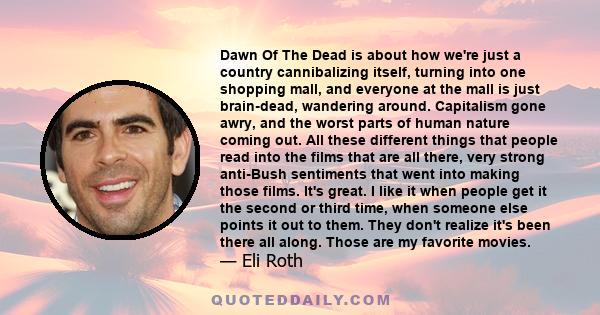 Dawn Of The Dead is about how we're just a country cannibalizing itself, turning into one shopping mall, and everyone at the mall is just brain-dead, wandering around. Capitalism gone awry, and the worst parts of human nature coming out. All these different things that people read into the films that are all there, very strong anti-Bush sentiments that went into making those films. It's great. I like it when people get it the second or third time, when someone else points it out to them. They don't realize it's been there all along. Those are my favorite movies.
— Eli Roth

QUOTEDDAILY.COM